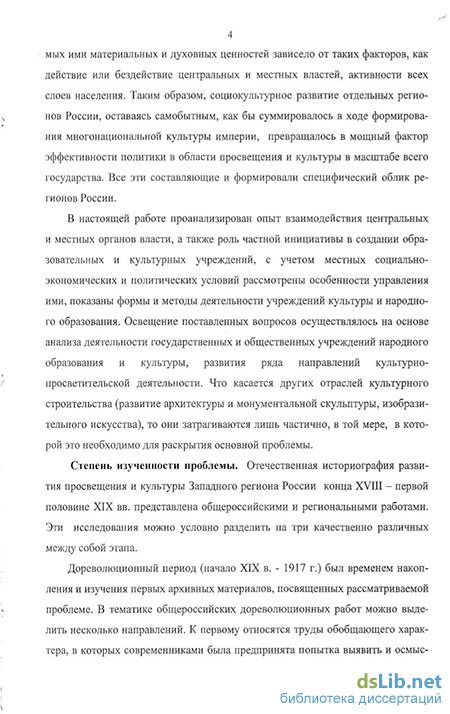 4

мых ими материальных и духовных ценностей зависело от таких факторов, как действие или бездействие центральных и местных властей, активности всех слоев населения. Таким образом, социокультурное развитие отдельных регионов России, оставаясь самобытным, как бы суммировалось в ходе формирования многонациональной культуры империи, превращалось в мощный фактор эффективности политики в области просвещения и культуры в масштабе всего государства. Все эти составляющие и формировали специфический облик регионов России.

В настоящей работе проанализирован опыт взаимодействия центральных и местных органов власти, а также роль частной инициативы в создании образовательных и культурных учреждений, с учетом местных социально-экономических и политических условий рассмотрены особенности управления ими, показаны формы и методы деятельности учреждений культуры и народного образования. Освещение поставленных вопросов осуществлялось на основе анализа деятельности государственных и общественных учреждений народного образования и культуры, развития ряда направлений культурно-просветительской деятельности. Что касается других отраслей культурного строительства (развитие архитектуры и монументальной скульптуры, изобразительного искусства), то они затрагиваются лишь частично, в той мере, в которой это необходимо для раскрытия основной проблемы.

Степень изученности проблемы. Отечественная историография развития просвещения и культуры Западного региона России конца XVIII – первой половине XIX вв. представлена общероссийскими и региональными работами. Эти исследования можно условно разделить на три качественно различных между собой этапа.

Дореволюционный период (начало XIX в. - 1917 г.) был временем накопления и изучения первых архивных материалов, посвященных рассматриваемой проблеме. В тематике общероссийских дореволюционных работ можно выделить несколько направлений. К первому относятся труды обобщающего характера, в которых современниками была предпринята попытка выявить и осмыс-

dsLib.net
библиотека диссертаций